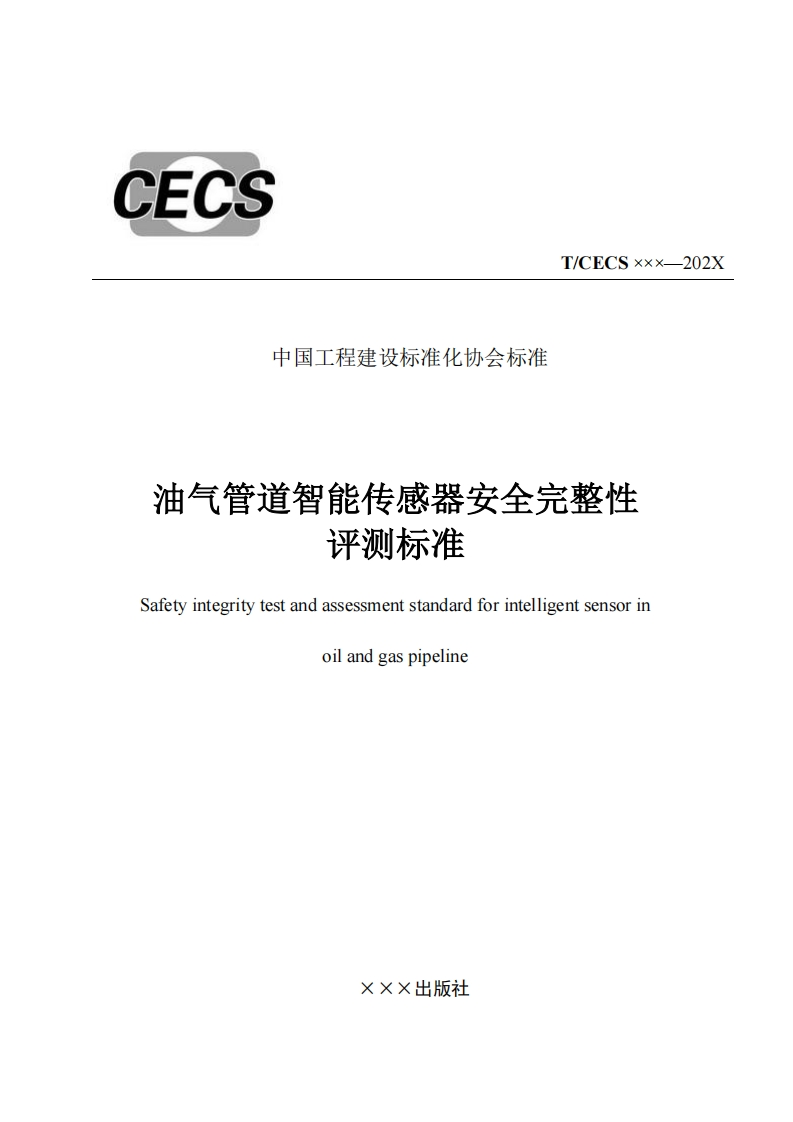 CECS

T/CECS ×××—202X

中国工程建设标准化协会标准

油气管道智能传感器安全完整性评测标准

Safety integrity test and assessment standard for intelligent sensor in oil and gas pipeline

×××出版社